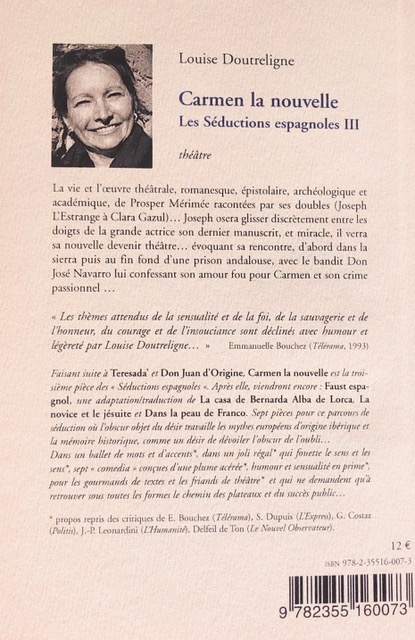 Louise Doutreligne

Carmen la nouvelle
Les Séductions espagnoles III

théâtre

La vie et l'œuvre théâtrale, romanesque, épistolaire, archéologique et académique, de Prosper Mérimée racontées par ses doubles (Joseph L'Estrange à Clara Gazul)… Joseph osera glisser discrètement entre les doigts de la grande actrice son dernier manuscrit, et miracle, il verra sa nouvelle devenir théâtre… évoquant sa rencontre, d'abord dans la sierra puis au fin fond d'une prison andalouse, avec le bandit Don José Navarro lui confessant son amour fou pour Carmen et son crime passionnel …

« Les thèmes attendus de la sensualité et de la foi, de la sauvagerie et de l'honneur, du courage et de l'insouciance sont déclinés avec humour et légèreté par Louise Doutreligne… » Emmanuelle Bouchez (Télérama, 1993)

Faisant suite à Teresada' et Don Juan d'Origine, Carmen la nouvelle est la troisième pièce des « Séductions espagnoles ». Après elle, viendront encore : Faust espagnol, une adaptation/traduction de La casa de Bernarda Alba de Lorca, La novice et le jésuite et Dans la peau de Franco. Sept pièces pour ce parcours de séduction où l'obscur objet du désir travaille les mythes européens d'origine ibérique et la mémoire historique, comme un désir de dévoiler l'obscur de l'oubli…
Dans un ballet de mots et d'accents*, dans un joli régal* qui fouette le sens et les sens*, sept « comedia » conçues d'une plume acérée*, humour et sensualité en prime*, pour les gourmands de textes et les friands de théâtre* et qui ne demandent qu'à retrouver sous toutes les formes le chemin des plateaux et du succès public…

* propos repris des critiques de E. Bouchez (Télérama), S. Dupuis (L'Express), G. Costaz (Politis), J.-P. Leonardini (L'Humanité), Delfeil de Ton (Le Nouvel Observateur).

12 €

ISBN 978-2-35516-007-3

9 782355 160073